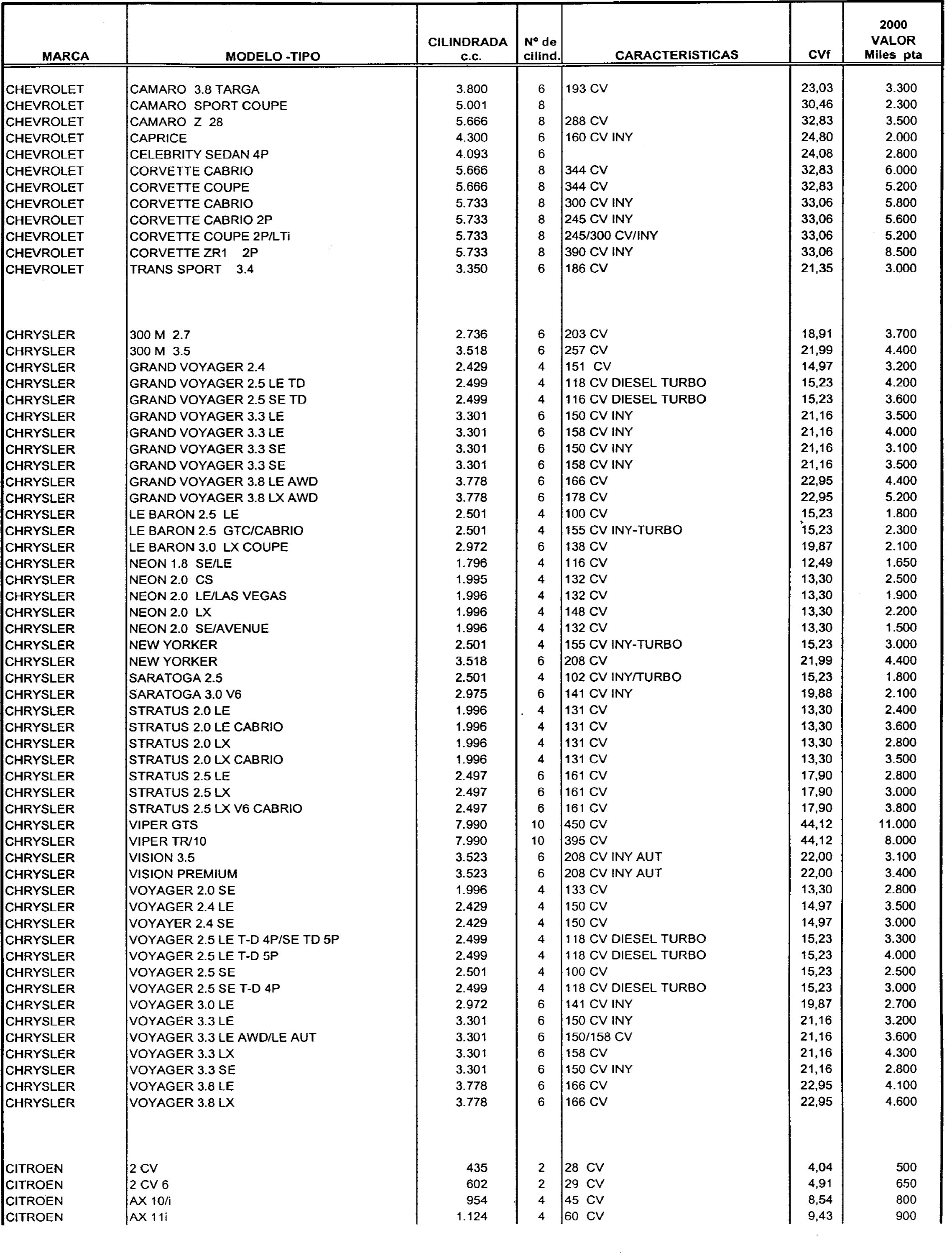 | MARCA | MODELO -TIPO | CILINDRADA c.c. | Nº de cilind. | CARACTERISTICAS | CVf | 2000 VALOR Miles pta |
|---|---|---|---|---|---|---|
| CHEVROLET | CAMARO 3.8 TARGA | 3.800 | 6 | 193 CV | 23,03 | 3.300 |
| CHEVROLET | CAMARO SPORT COUPE | 5.001 | 8 | | 30,46 | 2.300 |
| CHEVROLET | CAMARO Z 28 | 5.666 | 8 | 288 CV | 32,83 | 3.500 |
| CHEVROLET | CAPRICE | 4.300 | 6 | 160 CV INY | 24,80 | 2.000 |
| CHEVROLET | CELEBRITY SEDAN 4P | 4.093 | 6 | | 24,08 | 2.800 |
| CHEVROLET | CORVETTE CABRIO | 5.666 | 8 | 344 CV | 32,83 | 6.000 |
| CHEVROLET | CORVETTE COUPE | 5.666 | 8 | 344 CV | 32,83 | 5.200 |
| CHEVROLET | CORVETTE CABRIO | 5.733 | 8 | 300 CV INY | 33,06 | 5.800 |
| CHEVROLET | CORVETTE CABRIO 2P | 5.733 | 8 | 245 CV INY | 33,06 | 5.600 |
| CHEVROLET | CORVETTE COUPE 2P/LTi | 5.733 | 8 | 245/300 CV/INY | 33,06 | 5.200 |
| CHEVROLET | CORVETTE ZR1 2P | 5.733 | 8 | 390 CV INY | 33,06 | 8.500 |
| CHEVROLET | TRANS SPORT 3.4 | 3.350 | 6 | 186 CV | 21,35 | 3.000 |
| CHRYSLER | 300 M 2.7 | 2.736 | 6 | 203 CV | 18,91 | 3.700 |
| CHRYSLER | 300 M 3.5 | 3.518 | 6 | 257 CV | 21,99 | 4.400 |
| CHRYSLER | GRAND VOYAGER 2.4 | 2.429 | 4 | 151 CV | 14,97 | 3.200 |
| CHRYSLER | GRAND VOYAGER 2.5 LE TD | 2.499 | 4 | 118 CV DIESEL TURBO | 15,23 | 4.200 |
| CHRYSLER | GRAND VOYAGER 2.5 SE TD | 2.499 | 4 | 116 CV DIESEL TURBO | 15,23 | 3.600 |
| CHRYSLER | GRAND VOYAGER 3.3 LE | 3.301 | 6 | 150 CV INY | 21,16 | 3.500 |
| CHRYSLER | GRAND VOYAGER 3.3 LE | 3.301 | 6 | 158 CV INY | 21,16 | 4.000 |
| CHRYSLER | GRAND VOYAGER 3.3 SE | 3.301 | 6 | 150 CV INY | 21,16 | 3.100 |
| CHRYSLER | GRAND VOYAGER 3.3 SE | 3.301 | 6 | 158 CV INY | 21,16 | 3.500 |
| CHRYSLER | GRAND VOYAGER 3.8 LE AWD | 3.778 | 6 | 166 CV | 22,95 | 4.400 |
| CHRYSLER | GRAND VOYAGER 3.8 LX AWD | 3.778 | 6 | 178 CV | 22,95 | 5.200 |
| CHRYSLER | LE BARON 2.5 LE | 2.501 | 4 | 100 CV | 15,23 | 1.800 |
| CHRYSLER | LE BARON 2.5 GTC/CABRIO | 2.501 | 4 | 155 CV INY-TURBO | 15,23 | 2.300 |
| CHRYSLER | LE BARON 3.0 LX COUPE | 2.972 | 6 | 138 CV | 19,87 | 2.100 |
| CHRYSLER | NEON 1.8 SE/LE | 1.796 | 4 | 116 CV | 12,49 | 1.650 |
| CHRYSLER | NEON 2.0 CS | 1.995 | 4 | 132 CV | 13,30 | 2.500 |
| CHRYSLER | NEON 2.0 LE/LAS VEGAS | 1.996 | 4 | 132 CV | 13,30 | 1.900 |
| CHRYSLER | NEON 2.0 LX | 1.996 | 4 | 148 CV | 13,30 | 2.200 |
| CHRYSLER | NEON 2.0 SE/AVENUE | 1.996 | 4 | 132 CV | 13,30 | 1.500 |
| CHRYSLER | NEW YORKER | 2.501 | 4 | 155 CV INY-TURBO | 15,23 | 3.000 |
| CHRYSLER | NEW YORKER | 3.518 | 6 | 208 CV | 21,99 | 4.400 |
| CHRYSLER | SARATOGA 2.5 | 2.501 | 4 | 102 CV INY/TURBO | 15,23 | 1.800 |
| CHRYSLER | SARATOGA 3.0 V6 | 2.975 | 6 | 141 CV INY | 19,88 | 2.100 |
| CHRYSLER | STRATUS 2.0 LE | 1.996 | 4 | 131 CV | 13,30 | 2.400 |
| CHRYSLER | STRATUS 2.0 LE CABRIO | 1.996 | 4 | 131 CV | 13,30 | 3.600 |
| CHRYSLER | STRATUS 2.0 LX | 1.996 | 4 | 131 CV | 13,30 | 2.800 |
| CHRYSLER | STRATUS 2.0 LX CABRIO | 1.996 | 4 | 131 CV | 13,30 | 3.500 |
| CHRYSLER | STRATUS 2.5 LE | 2.497 | 6 | 161 CV | 17,90 | 2.800 |
| CHRYSLER | STRATUS 2.5 LX | 2.497 | 6 | 161 CV | 17,90 | 3.000 |
| CHRYSLER | STRATUS 2.5 LX V6 CABRIO | 2.497 | 6 | 161 CV | 17,90 | 3.800 |
| CHRYSLER | VIPER GTS | 7.990 | 10 | 450 CV | 44,12 | 11.000 |
| CHRYSLER | VIPER TR/10 | 7.990 | 10 | 395 CV | 44,12 | 8.000 |
| CHRYSLER | VISION 3.5 | 3.523 | 6 | 208 CV INY AUT | 22,00 | 3.100 |
| CHRYSLER | VISION PREMIUM | 3.523 | 6 | 208 CV INY AUT | 22,00 | 3.400 |
| CHRYSLER | VOYAGER 2.0 SE | 1.996 | 4 | 133 CV | 13,30 | 2.800 |
| CHRYSLER | VOYAGER 2.4 LE | 2.429 | 4 | 150 CV | 14,97 | 3.500 |
| CHRYSLER | VOYAYER 2.4 SE | 2.429 | 4 | 150 CV | 14,97 | 3.000 |
| CHRYSLER | VOYAGER 2.5 LE T-D 4P/SE TD 5P | 2.499 | 4 | 118 CV DIESEL TURBO | 15,23 | 3.300 |
| CHRYSLER | VOYAGER 2.5 LE T-D 5P | 2.499 | 4 | 118 CV DIESEL TURBO | 15,23 | 4.000 |
| CHRYSLER | VOYAGER 2.5 SE | 2.501 | 4 | 100 CV | 15,23 | 2.500 |
| CHRYSLER | VOYAGER 2.5 SE T-D 4P | 2.499 | 4 | 118 CV DIESEL TURBO | 15,23 | 3.000 |
| CHRYSLER | VOYAGER 3.0 LE | 2.972 | 6 | 141 CV INY | 19,87 | 2.700 |
| CHRYSLER | VOYAGER 3.3 LE | 3.301 | 6 | 150 CV INY | 21,16 | 3.200 |
| CHRYSLER | VOYAGER 3.3 LE AWD/LE AUT | 3.301 | 6 | 150/158 CV | 21,16 | 3.600 |
| CHRYSLER | VOYAGER 3.3 LX | 3.301 | 6 | 158 CV | 21,16 | 4.300 |
| CHRYSLER | VOYAGER 3.3 SE | 3.301 | 6 | 150 CV INY | 21,16 | 2.800 |
| CHRYSLER | VOYAGER 3.8 LE | 3.778 | 6 | 166 CV | 22,95 | 4.100 |
| CHRYSLER | VOYAGER 3.8 LX | 3.778 | 6 | 166 CV | 22,95 | 4.600 |
| CITROEN | 2 CV | 435 | 2 | 28 CV | 4,04 | 500 |
| CITROEN | 2 CV 6 | 602 | 2 | 29 CV | 4,91 | 650 |
| CITROEN | AX 10/i | 954 | 4 | 45 CV | 8,54 | 800 |
| CITROEN | AX 11i | 1.124 | 4 | 60 CV | 9,43 | 900 |